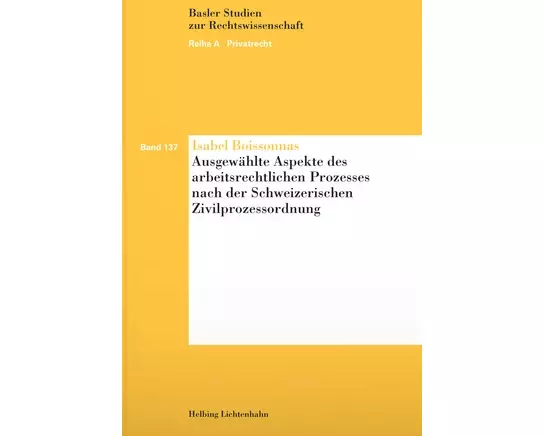 Basler Studien
zur Rechtswissenschaft

Reihe A Privatrecht

Band 137

Isabel Boissonnas

Ausgewählte Aspekte des arbeitsrechtlichen Prozesses nach der Schweizerischen Zivilprozessordnung

Helbing Lichtenhahn